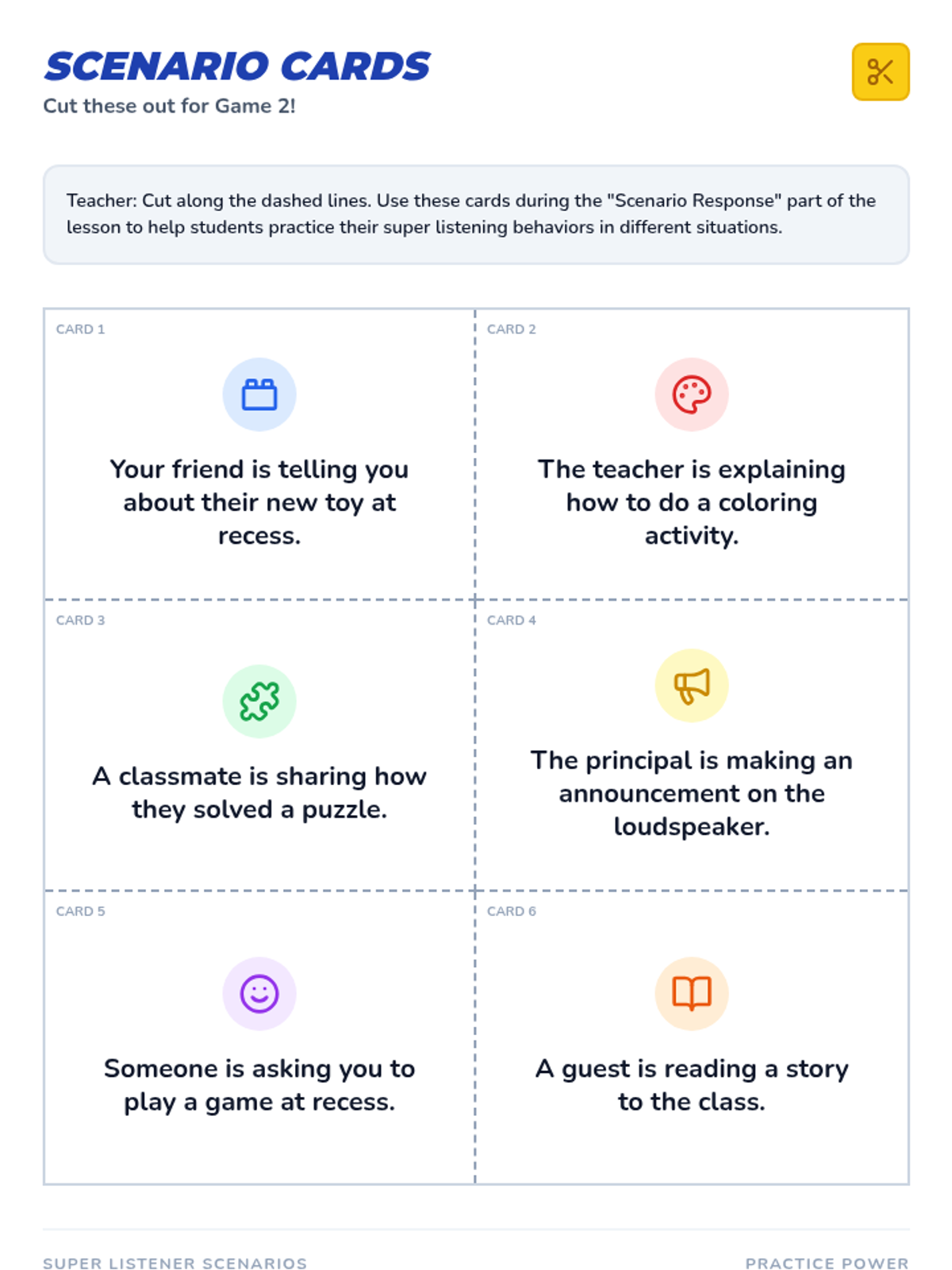 SCENARIO CARDS

Cut these out for Game 2!

Teacher: Cut along the dashed lines. Use these cards during the "Scenario Response" part of the lesson to help students practice their super listening behaviors in different situations.

CARD 1

Your friend is telling you about their new toy at recess.

CARD 2

The teacher is explaining how to do a coloring activity.

CARD 3

A classmate is sharing how they solved a puzzle.

CARD 4

The principal is making an announcement on the loudspeaker.

CARD 5

Someone is asking you to play a game at recess.

CARD 6

A guest is reading a story to the class.

SUPER LISTENER SCENARIOS

PRACTICE POWER